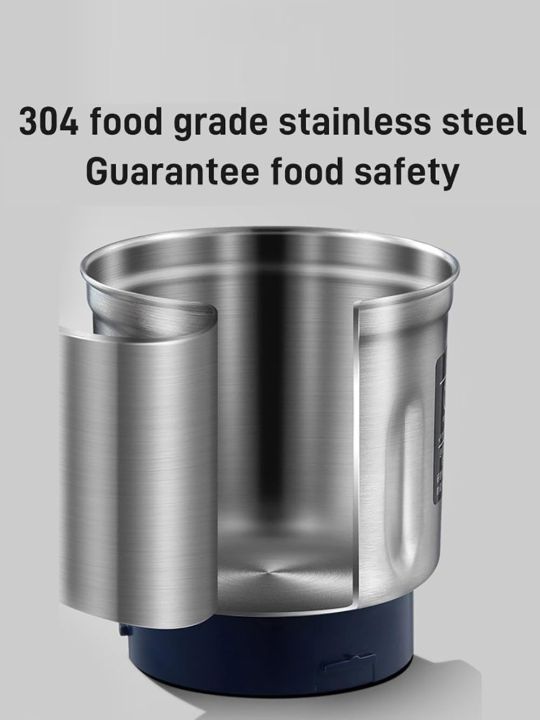 304 food grade stainless steel
Guarantee food safety